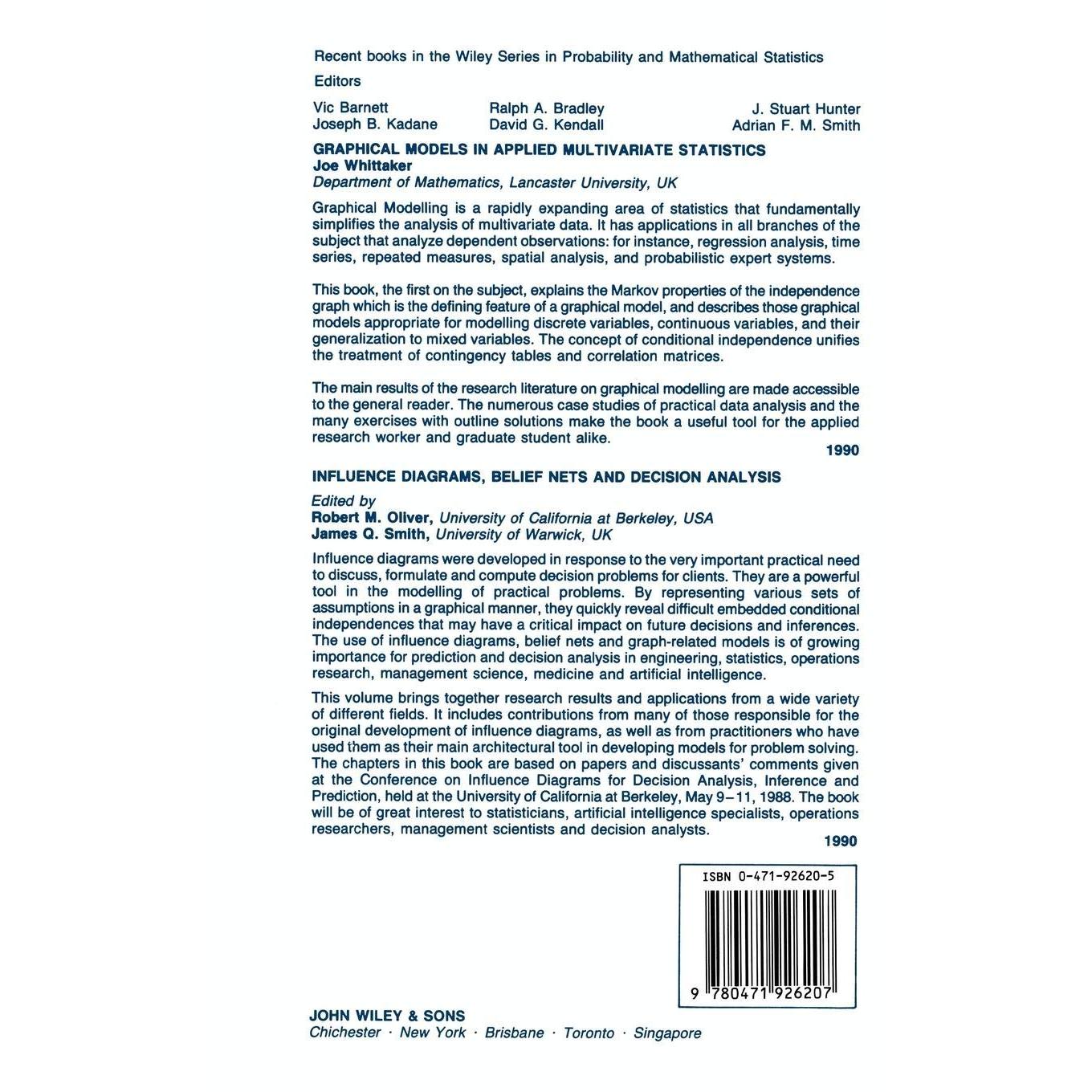 Recent books in the Wiley Series in Probability and Mathematical Statistics

Editors

Vic Barnett
Joseph B. Kadane

Ralph A. Bradley
David G. Kendall

J. Stuart Hunter
Adrian F. M. Smith

GRAPHICAL MODELS IN APPLIED MULTIVARIATE STATISTICS
Joe Whittaker
Department of Mathematics, Lancaster University, UK

Graphical Modelling is a rapidly expanding area of statistics that fundamentally simplifies the analysis of multivariate data. It has applications in all branches of the subject that analyze dependent observations: for instance, regression analysis, time series, repeated measures, spatial analysis, and probabilistic expert systems.

This book, the first on the subject, explains the Markov properties of the independence graph which is the defining feature of a graphical model, and describes those graphical models appropriate for modelling discrete variables, continuous variables, and their generalization to mixed variables. The concept of conditional independence unifies the treatment of contingency tables and correlation matrices.

The main results of the research literature on graphical modelling are made accessible to the general reader. The numerous case studies of practical data analysis and the many exercises with outline solutions make the book a useful tool for the applied research worker and graduate student alike.

1990

INFLUENCE DIAGRAMS, BELIEF NETS AND DECISION ANALYSIS

Edited by
Robert M. Oliver, University of California at Berkeley, USA
James Q. Smith, University of Warwick, UK

Influence diagrams were developed in response to the very important practical need to discuss, formulate and compute decision problems for clients. They are a powerful tool in the modelling of practical problems. By representing various sets of assumptions in a graphical manner, they quickly reveal difficult embedded conditional independences that may have a critical impact on future decisions and inferences. The use of influence diagrams, belief nets and graph-related models is of growing importance for prediction and decision analysis in engineering, statistics, operations research, management science, medicine and artificial intelligence.

This volume brings together research results and applications from a wide variety of different fields. It includes contributions from many of those responsible for the original development of influence diagrams, as well as from practitioners who have used them as their main architectural tool in developing models for problem solving. The chapters in this book are based on papers and discussants' comments given at the Conference on Influence Diagrams for Decision Analysis, Inference and Prediction, held at the University of California at Berkeley, May 9–11, 1988. The book will be of great interest to statisticians, artificial intelligence specialists, operations researchers, management scientists and decision analysts.

1990

ISBN 0-471-92620-5

9 780471 926207

JOHN WILEY & SONS
Chichester · New York · Brisbane · Toronto · Singapore